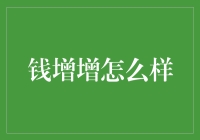 钱增增怎么样